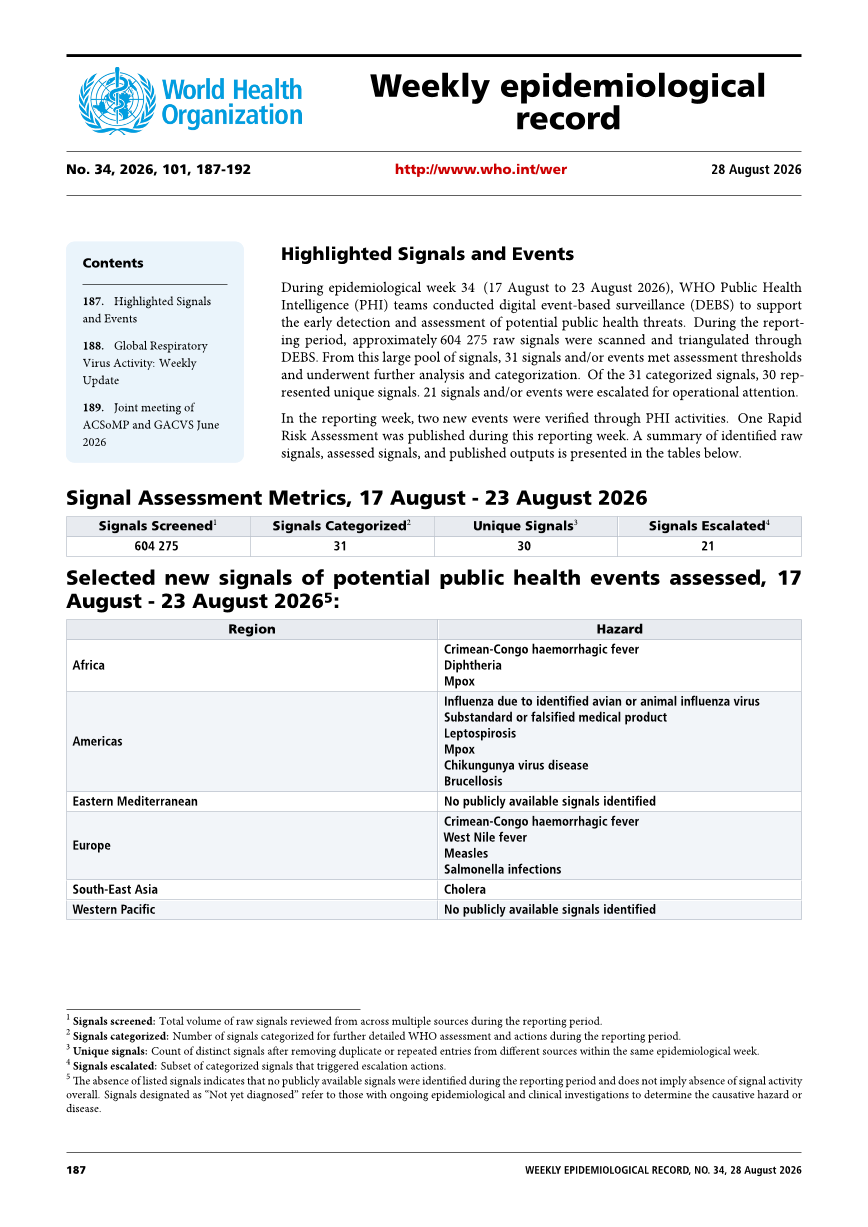 World Health Organization

Weekly epidemiological record

No. 34, 2026, 101, 187-192

http://www.who.int/wer

28 August 2026

Contents

187. Highlighted Signals and Events

188. Global Respiratory Virus Activity: Weekly Update

189. Joint meeting of ACSoMP and GACVS June 2026

Highlighted Signals and Events

During epidemiological week 34 (17 August to 23 August 2026), WHO Public Health Intelligence (PHI) teams conducted digital event-based surveillance (DEBS) to support the early detection and assessment of potential public health threats. During the reporting period, approximately 604 275 raw signals were scanned and triangulated through DEBS. From this large pool of signals, 31 signals and/or events met assessment thresholds and underwent further analysis and categorization. Of the 31 categorized signals, 30 represented unique signals. 21 signals and/or events were escalated for operational attention.

In the reporting week, two new events were verified through PHI activities. One Rapid Risk Assessment was published during this reporting week. A summary of identified raw signals, assessed signals, and published outputs is presented in the tables below.

Signal Assessment Metrics, 17 August - 23 August 2026

| Signals Screened$^{1}$ | Signals Categorized$^{2}$ | Unique Signals$^{3}$ | Signals Escalated$^{4}$ |
|---|---|---|---|
| 604 275 | 31 | 30 | 21 |

Selected new signals of potential public health events assessed, 17 August - 23 August 2026$^{5}$:

| Region | Hazard |
|---|---|
| Africa | Crimean-Congo haemorrhagic fever Diphtheria Mpox |
| Americas | Influenza due to identified avian or animal influenza virus Substandard or falsified medical product Leptospirosis Mpox Chikungunya virus disease Brucellosis |
| Eastern Mediterranean | No publicly available signals identified |
| Europe | Crimean-Congo haemorrhagic fever West Nile fever Measles Salmonella infections |
| South-East Asia | Cholera |
| Western Pacific | No publicly available signals identified |

$^{1}$ Signals screened: Total volume of raw signals reviewed from across multiple sources during the reporting period.
$^{2}$ Signals categorized: Number of signals categorized for further detailed WHO assessment and actions during the reporting period.
$^{3}$ Unique signals: Count of distinct signals after removing duplicate or repeated entries from different sources within the same epidemiological week.
$^{4}$ Signals escalated: Subset of categorized signals that triggered escalation actions.
$^{5}$ The absence of listed signals indicates that no publicly available signals were identified during the reporting period and does not imply absence of signal activity overall. Signals designated as "Not yet diagnosed" refer to those with ongoing epidemiological and clinical investigations to determine the causative hazard or disease.

187

WEEKLY EPIDEMIOLOGICAL RECORD, NO. 34, 28 August 2026